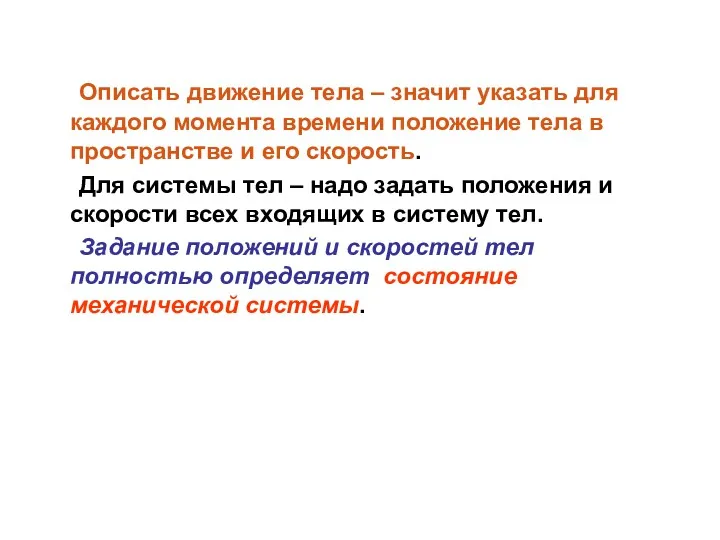 Описать движение тела – значит указать для каждого момента времени положение тела в пространстве и его скорость.

Для системы тел – надо задать положения и скорости всех входящих в систему тел.

Задание положений и скоростей тел полностью определяет состояние механической системы.